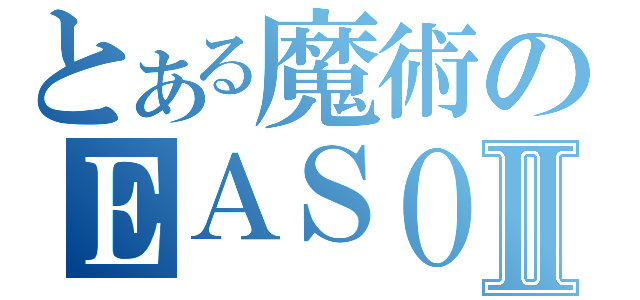 とある魔術の
EASOⅡ